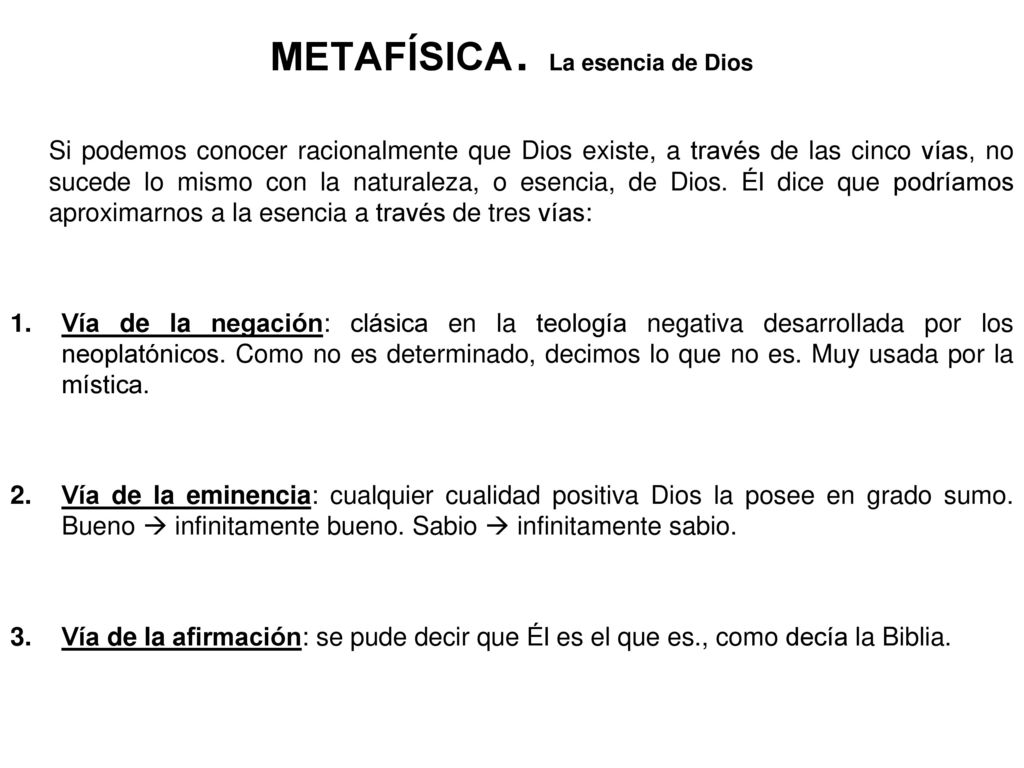 METAFÍSICA. La esencia de Dios

Si podemos conocer racionalmente que Dios existe, a través de las cinco vías, no sucede lo mismo con la naturaleza, o esencia, de Dios. Él dice que podríamos aproximarnos a la esencia a través de tres vías:

1. Vía de la negación: clásica en la teología negativa desarrollada por los neoplatónicos. Como no es determinado, decimos lo que no es. Muy usada por la mística.

2. Vía de la eminencia: cualquier cualidad positiva Dios la posee en grado sumo. Bueno → infinitamente bueno. Sabio → infinitamente sabio.

3. Vía de la afirmación: se pude decir que Él es el que es., como decía la Biblia.